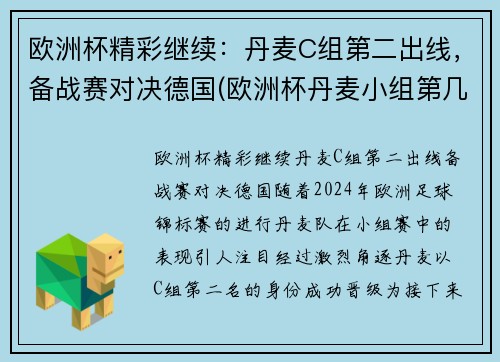 欧洲杯精彩继续：丹麦C组第二出线，备战赛对决德国(欧洲杯丹麦小组第几

欧洲杯精彩继续丹麦C组第二出线备战赛对决德国随着2024年欧洲足球锦标赛的进行丹麦队在小组赛中的表现引人注目经过激烈角逐丹麦以C组第二名的身份成功晋级为接下来